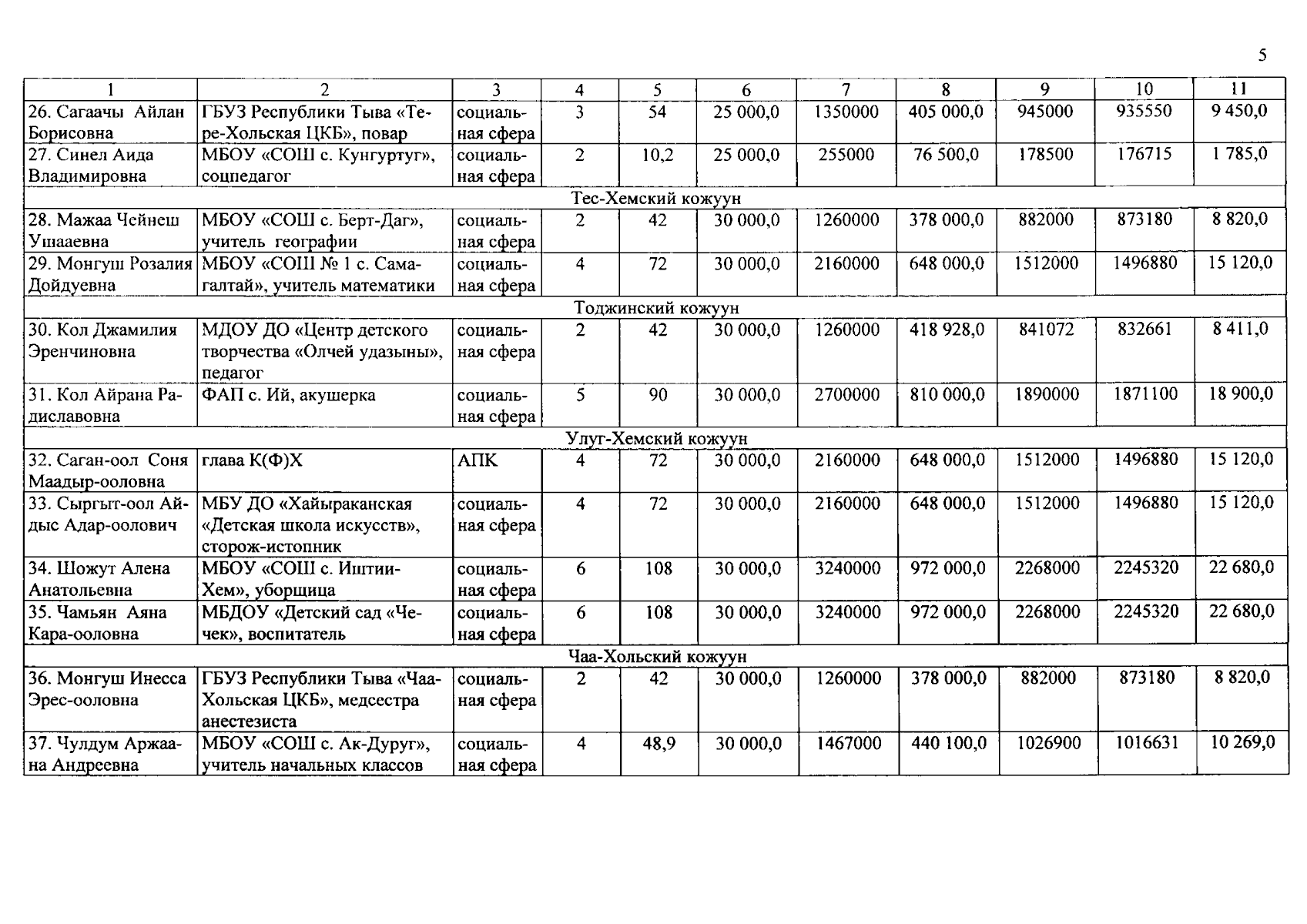 5

| 1 | 2 | 3 | 4 | 5 | 6 | 7 | 8 | 9 | 10 | 11 |
|---|---|---|---|---|---|---|---|---|---|---|
| 26. Сагаачы Айлан Борисовна | ГБУЗ Республики Тыва «Тере-Хольская ЦКБ», повар | социальная сфера | 3 | 54 | 25 000,0 | 1350000 | 405 000,0 | 945000 | 935550 | 9 450,0 |
| 27. Синел Аида Владимировна | МБОУ «СОШ с. Кунгуртуг», соцпедагог | социальная сфера | 2 | 10,2 | 25 000,0 | 255000 | 76 500,0 | 178500 | 176715 | 1 785,0 |
| Тес-Хемский кожуун | | | | | | | | | | |
| 28. Мажаа Чейнеш Ушааевна | МБОУ «СОШ с. Берт-Даг», учитель географии | социальная сфера | 2 | 42 | 30 000,0 | 1260000 | 378 000,0 | 882000 | 873180 | 8 820,0 |
| 29. Монгуш Розалия Дойдуевна | МБОУ «СОШ № 1 с. Самагалтай», учитель математики | социальная сфера | 4 | 72 | 30 000,0 | 2160000 | 648 000,0 | 1512000 | 1496880 | 15 120,0 |
| Тоджинский кожуун | | | | | | | | | | |
| 30. Кол Джамилия Эренчиновна | МДОУ ДО «Центр детского творчества «Олчей удазыны», педагог | социальная сфера | 2 | 42 | 30 000,0 | 1260000 | 418 928,0 | 841072 | 832661 | 8 411,0 |
| 31. Кол Айрана Радиславовна | ФАП с. Ий, акушерка | социальная сфера | 5 | 90 | 30 000,0 | 2700000 | 810 000,0 | 1890000 | 1871100 | 18 900,0 |
| Улуг-Хемский кожуун | | | | | | | | | | |
| 32. Саган-оол Соня Маадыр-ооловна | глава К(Ф)Х | АПК | 4 | 72 | 30 000,0 | 2160000 | 648 000,0 | 1512000 | 1496880 | 15 120,0 |
| 33. Сыргыт-оол Айдыс Адар-оолович | МБУ ДО «Хайыраканская «Детская школа искусств», сторож-истопник | социальная сфера | 4 | 72 | 30 000,0 | 2160000 | 648 000,0 | 1512000 | 1496880 | 15 120,0 |
| 34. Шожут Алена Анатольевна | МБОУ «СОШ с. Иштии-Хем», уборщица | социальная сфера | 6 | 108 | 30 000,0 | 3240000 | 972 000,0 | 2268000 | 2245320 | 22 680,0 |
| 35. Чамьян Аяна Кара-ооловна | МБДОУ «Детский сад «Чечек», воспитатель | социальная сфера | 6 | 108 | 30 000,0 | 3240000 | 972 000,0 | 2268000 | 2245320 | 22 680,0 |
| Чаа-Хольский кожуун | | | | | | | | | | |
| 36. Монгуш Инесса Эрес-ооловна | ГБУЗ Республики Тыва «Чаа-Хольская ЦКБ», медсестра анестезиста | социальная сфера | 2 | 42 | 30 000,0 | 1260000 | 378 000,0 | 882000 | 873180 | 8 820,0 |
| 37. Чулдум Аржаана Андреевна | МБОУ «СОШ с. Ак-Дуруг», учитель начальных классов | социальная сфера | 4 | 48,9 | 30 000,0 | 1467000 | 440 100,0 | 1026900 | 1016631 | 10 269,0 |